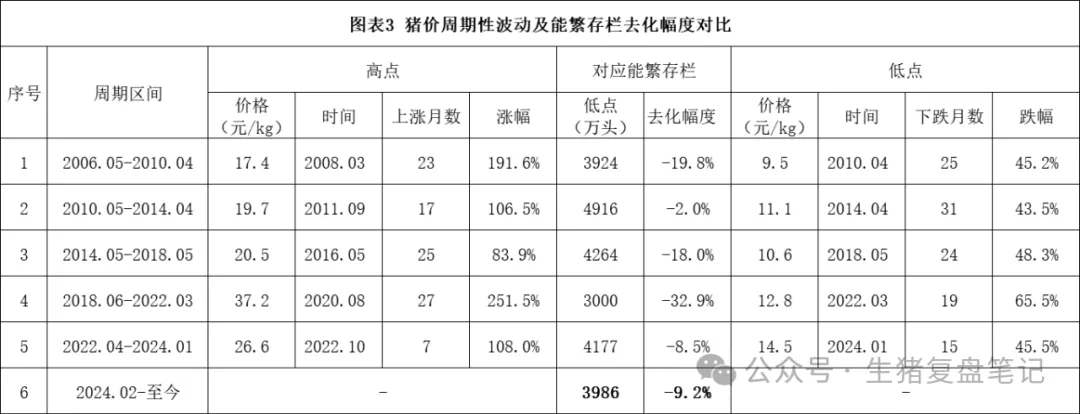 图表3 猪价周期性波动及能繁存栏去化幅度对比

| 序号 | 周期区间 | 高点 | | | | 对应能繁存栏 | | 低点 | | | |
|---|---|---|---|---|---|---|---|---|---|---|---|
| | | 价格（元/kg） | 时间 | 上涨月数 | 涨幅 | 低点（万头） | 去化幅度 | 价格（元/kg） | 时间 | 下跌月数 | 跌幅 |
| 1 | 2006.05-2010.04 | 17.4 | 2008.03 | 23 | 191.6% | 3924 | -19.8% | 9.5 | 2010.04 | 25 | 45.2% |
| 2 | 2010.05-2014.04 | 19.7 | 2011.09 | 17 | 106.5% | 4916 | -2.0% | 11.1 | 2014.04 | 31 | 43.5% |
| 3 | 2014.05-2018.05 | 20.5 | 2016.05 | 25 | 83.9% | 4264 | -18.0% | 10.6 | 2018.05 | 24 | 48.3% |
| 4 | 2018.06-2022.03 | 37.2 | 2020.08 | 27 | 251.5% | 3000 | -32.9% | 12.8 | 2022.03 | 19 | 65.5% |
| 5 | 2022.04-2024.01 | 26.6 | 2022.10 | 7 | 108.0% | 4177 | -8.5% | 14.5 | 2024.01 | 15 | 45.5% |
| 6 | 2024.02-至今 | - | | | | 3986 | -9.2% | - | | | |

公众号 · 生猪复盘笔记